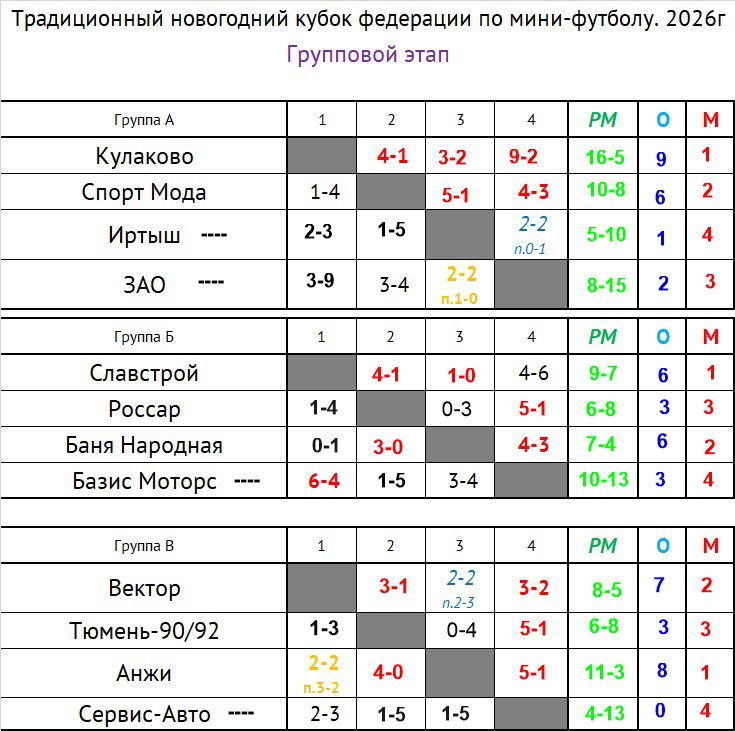 Традиционный новогодний кубок федерации по мини-футболу. 2026г

Групповой этап

| Группа А | 1 | 2 | 3 | 4 | РМ | О | М |
|---|---|---|---|---|---|---|---|
| Кулаково |  | 4-1 | 3-2 | 9-2 | 16-5 | 9 | 1 |
| Спорт Мода | 1-4 |  | 5-1 | 4-3 | 10-8 | 6 | 2 |
| Иртыш ---- | 2-3 | 1-5 |  | 2-2 п.0-1 | 5-10 | 1 | 4 |
| ЗАО ---- | 3-9 | 3-4 | 2-2 п.1-0 |  | 8-15 | 2 | 3 |

| Группа Б | 1 | 2 | 3 | 4 | РМ | О | М |
|---|---|---|---|---|---|---|---|
| Славстрой |  | 4-1 | 1-0 | 4-6 | 9-7 | 6 | 1 |
| Россар | 1-4 |  | 0-3 | 5-1 | 6-8 | 3 | 3 |
| Баня Народная | 0-1 | 3-0 |  | 4-3 | 7-4 | 6 | 2 |
| Базис Моторс ---- | 6-4 | 1-5 | 3-4 |  | 10-13 | 3 | 4 |

| Группа В | 1 | 2 | 3 | 4 | РМ | О | М |
|---|---|---|---|---|---|---|---|
| Вектор |  | 3-1 | 2-2 п.2-3 | 3-2 | 8-5 | 7 | 2 |
| Тюмень-90/92 | 1-3 |  | 0-4 | 5-1 | 6-8 | 3 | 3 |
| Анжи | 2-2 п.3-2 | 4-0 |  | 5-1 | 11-3 | 8 | 1 |
| Сервис-Авто ---- | 2-3 | 1-5 | 1-5 |  | 4-13 | 0 | 4 |